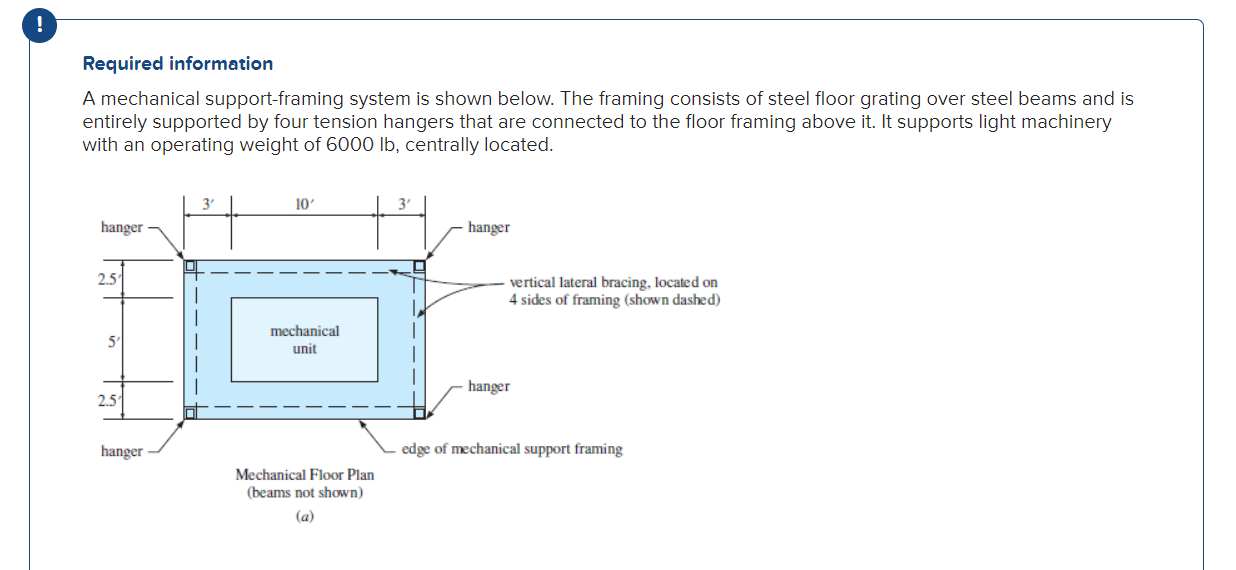 !

Required information

A mechanical support-framing system is shown below. The framing consists of steel floor grating over steel beams and is entirely supported by four tension hangers that are connected to the floor framing above it. It supports light machinery with an operating weight of 6000 lb, centrally located.

3′ 10′ 3′

hanger

hanger

2.5′

5′

2.5′

vertical lateral bracing, located on 4 sides of framing (shown dashed)

mechanical unit

hanger

hanger

edge of mechanical support framing

Mechanical Floor Plan (beams not shown)

(a)